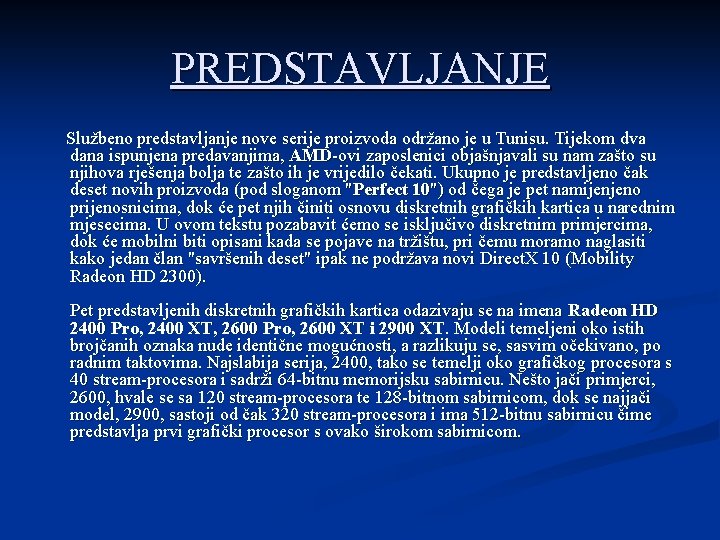 PREDSTAVLJANJE

Službeno predstavljanje nove serije proizvoda održano je u Tunisu. Tijekom dva dana ispunjena predavanjima, AMD-ovi zaposlenici objašnjavali su nam zašto su njihova rješenja bolja te zašto ih je vrijedilo čekati. Ukupno je predstavljeno čak deset novih proizvoda (pod sloganom "Perfect 10") od čega je pet namijenjeno prijenosnicima, dok će pet njih činiti osnovu diskretnih grafičkih kartica u narednim mjesecima. U ovom tekstu pozabavit ćemo se isključivo diskretnim primjercima, dok će mobilni biti opisani kada se pojave na tržištu, pri čemu moramo naglasiti kako jedan član "savršenih deset" ipak ne podržava novi DirectX 10 (Mobility Radeon HD 2300).

Pet predstavljenih diskretnih grafičkih kartica odazivaju se na imena Radeon HD 2400 Pro, 2400 XT, 2600 Pro, 2600 XT i 2900 XT. Modeli temeljeni oko istih brojčanih oznaka nude identične mogućnosti, a razlikuju se, sasvim očekivano, po radnim taktovima. Najslabija serija, 2400, tako se temelji oko grafičkog procesora s 40 stream-procesora i sadrži 64-bitnu memorijsku sabirnicu. Nešto jači primjerci, 2600, hvale se sa 120 stream-procesora te 128-bitnom sabirnicom, dok se najjači model, 2900, sastoji od čak 320 stream-procesora i ima 512-bitnu sabirnicu čime predstavlja prvi grafički procesor s ovako širokom sabirnicom.